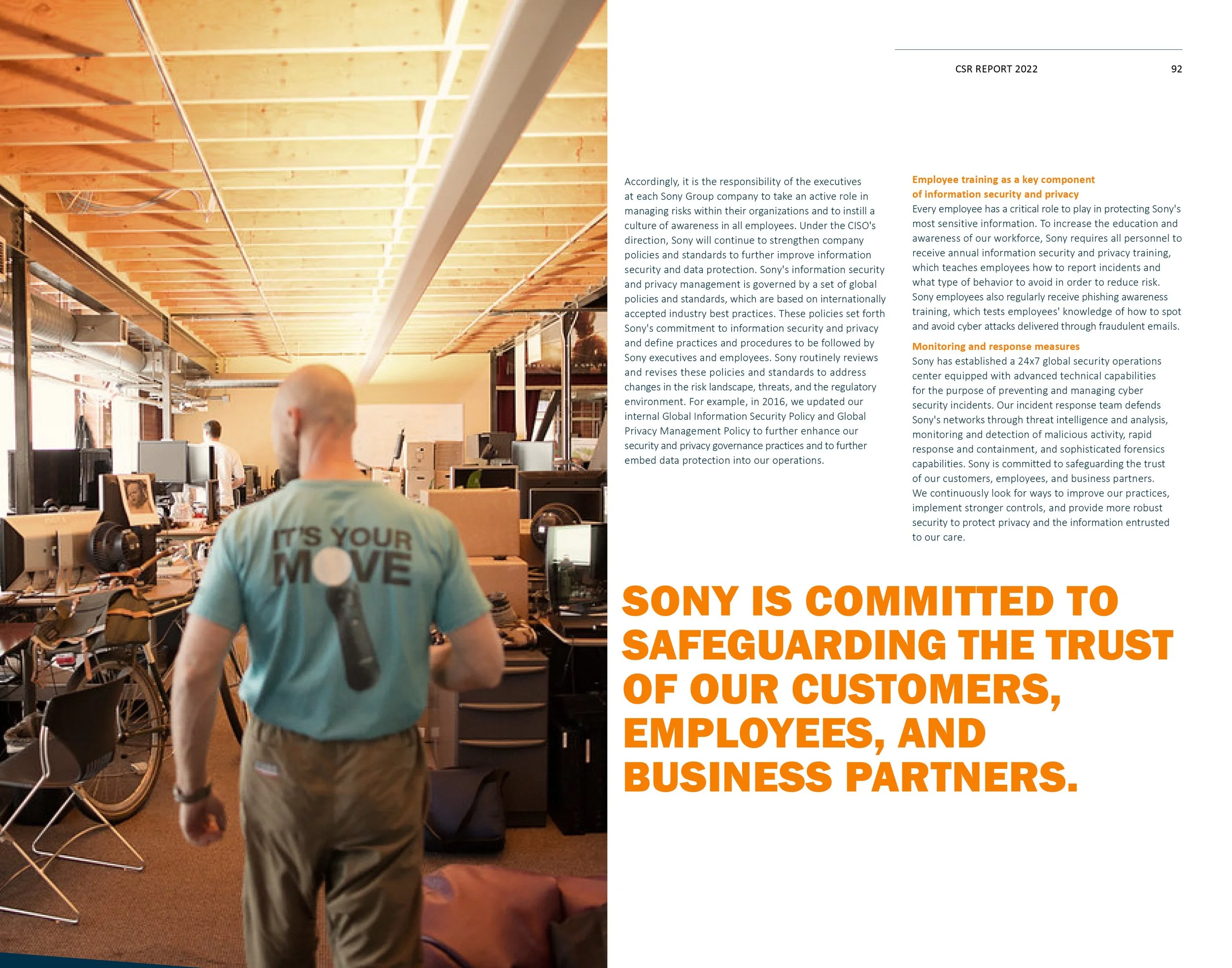 IT'S YOUR MOVE

CSR REPORT 2022 92

Accordingly, it is the responsibility of the executives at each Sony Group company to take an active role in managing risks within their organizations and to instill a culture of awareness in all employees. Under the CISO's direction, Sony will continue to strengthen company policies and standards to further improve information security and data protection. Sony's information security and privacy management is governed by a set of global policies and standards, which are based on internationally accepted industry best practices. These policies set forth Sony's commitment to information security and privacy and define practices and procedures to be followed by Sony executives and employees. Sony routinely reviews and revises these policies and standards to address changes in the risk landscape, threats, and the regulatory environment. For example, in 2016, we updated our internal Global Information Security Policy and Global Privacy Management Policy to further enhance our security and privacy governance practices and to further embed data protection into our operations.

Employee training as a key component of information security and privacy
Every employee has a critical role to play in protecting Sony's most sensitive information. To increase the education and awareness of our workforce, Sony requires all personnel to receive annual information security and privacy training, which teaches employees how to report incidents and what type of behavior to avoid in order to reduce risk. Sony employees also regularly receive phishing awareness training, which tests employees' knowledge of how to spot and avoid cyber attacks delivered through fraudulent emails.

Monitoring and response measures
Sony has established a 24x7 global security operations center equipped with advanced technical capabilities for the purpose of preventing and managing cyber security incidents. Our incident response team defends Sony's networks through threat intelligence and analysis, monitoring and detection of malicious activity, rapid response and containment, and sophisticated forensics capabilities. Sony is committed to safeguarding the trust of our customers, employees, and business partners. We continuously look for ways to improve our practices, implement stronger controls, and provide more robust security to protect privacy and the information entrusted to our care.

SONY IS COMMITTED TO SAFEGUARDING THE TRUST OF OUR CUSTOMERS, EMPLOYEES, AND BUSINESS PARTNERS.